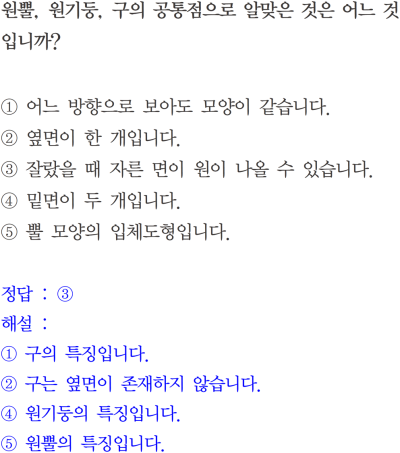 원뿔, 원기둥, 구의 공통점으로 알맞은 것은 어느 것입니까?

① 어느 방향으로 보아도 모양이 같습니다.
② 옆면이 한 개입니다.
③ 잘랐을 때 자른 면이 원이 나올 수 있습니다.
④ 밑면이 두 개입니다.
⑤ 뿔 모양의 입체도형입니다.

정답 : ③
해설 :
① 구의 특징입니다.
② 구는 옆면이 존재하지 않습니다.
④ 원기둥의 특징입니다.
⑤ 원뿔의 특징입니다.